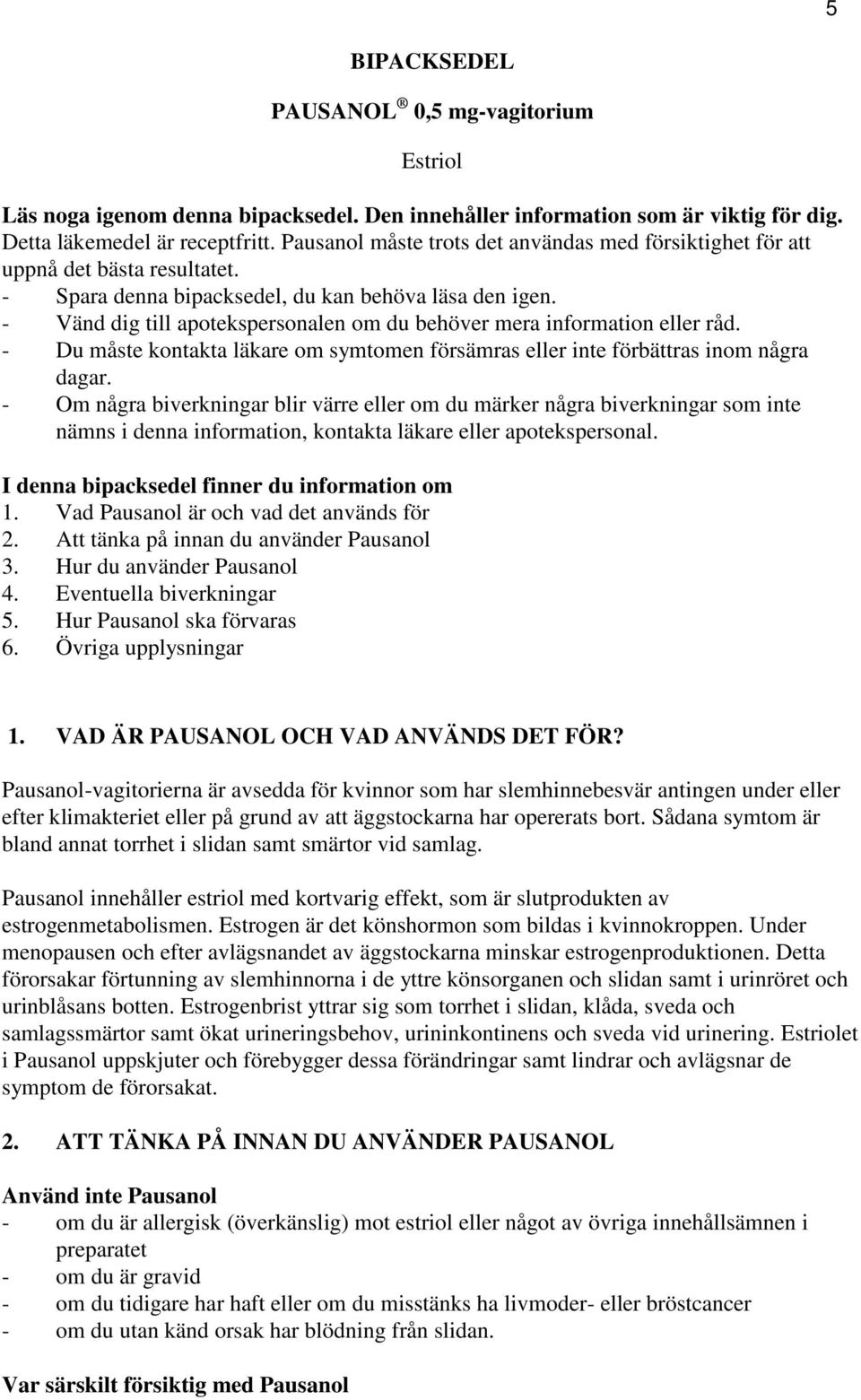 5

BIPACKSEDEL

PAUSANOL ® 0,5 mg-vagitorium

Estriol

Läs noga igenom denna bipacksedel. Den innehåller information som är viktig för dig. Detta läkemedel är receptfritt. Pausanol måste trots det användas med försiktighet för att uppnå det bästa resultatet.
- Spara denna bipacksedel, du kan behöva läsa den igen.
- Vänd dig till apotekspersonalen om du behöver mera information eller råd.
- Du måste kontakta läkare om symtomen försämras eller inte förbättras inom några dagar.
- Om några biverkningar blir värre eller om du märker några biverkningar som inte nämns i denna information, kontakta läkare eller apotekspersonal.

I denna bipacksedel finner du information om
1. Vad Pausanol är och vad det används för
2. Att tänka på innan du använder Pausanol
3. Hur du använder Pausanol
4. Eventuella biverkningar
5. Hur Pausanol ska förvaras
6. Övriga upplysningar

1. VAD ÄR PAUSANOL OCH VAD ANVÄNDS DET FÖR?

Pausanol-vagitorierna är avsedda för kvinnor som har slemhinnebesvär antingen under eller efter klimakteriet eller på grund av att äggstockarna har opererats bort. Sådana symtom är bland annat torrhet i slidan samt smärtor vid samlag.

Pausanol innehåller estriol med kortvarig effekt, som är slutprodukten av estrogenmetabolismen. Estrogen är det könshormon som bildas i kvinnokroppen. Under menopausen och efter avlägsnandet av äggstockarna minskar estrogenproduktionen. Detta förorsakar förtunning av slemhinnorna i de yttre könsorganen och slidan samt i urinröret och urinblåsans botten. Estrogenbrist yttrar sig som torrhet i slidan, klåda, sveda och samlagssmärtor samt ökat urineringsbehov, urininkontinens och sveda vid urinering. Estriolet i Pausanol uppskjuter och förebygger dessa förändringar samt lindrar och avlägsnar de symptom de förorsakat.

2. ATT TÄNKA PÅ INNAN DU ANVÄNDER PAUSANOL

Använd inte Pausanol
- om du är allergisk (överkänslig) mot estriol eller något av övriga innehållsämnen i preparatet
- om du är gravid
- om du tidigare har haft eller om du misstänks ha livmoder- eller bröstcancer
- om du utan känd orsak har blödning från slidan.

Var särskilt försiktig med Pausanol